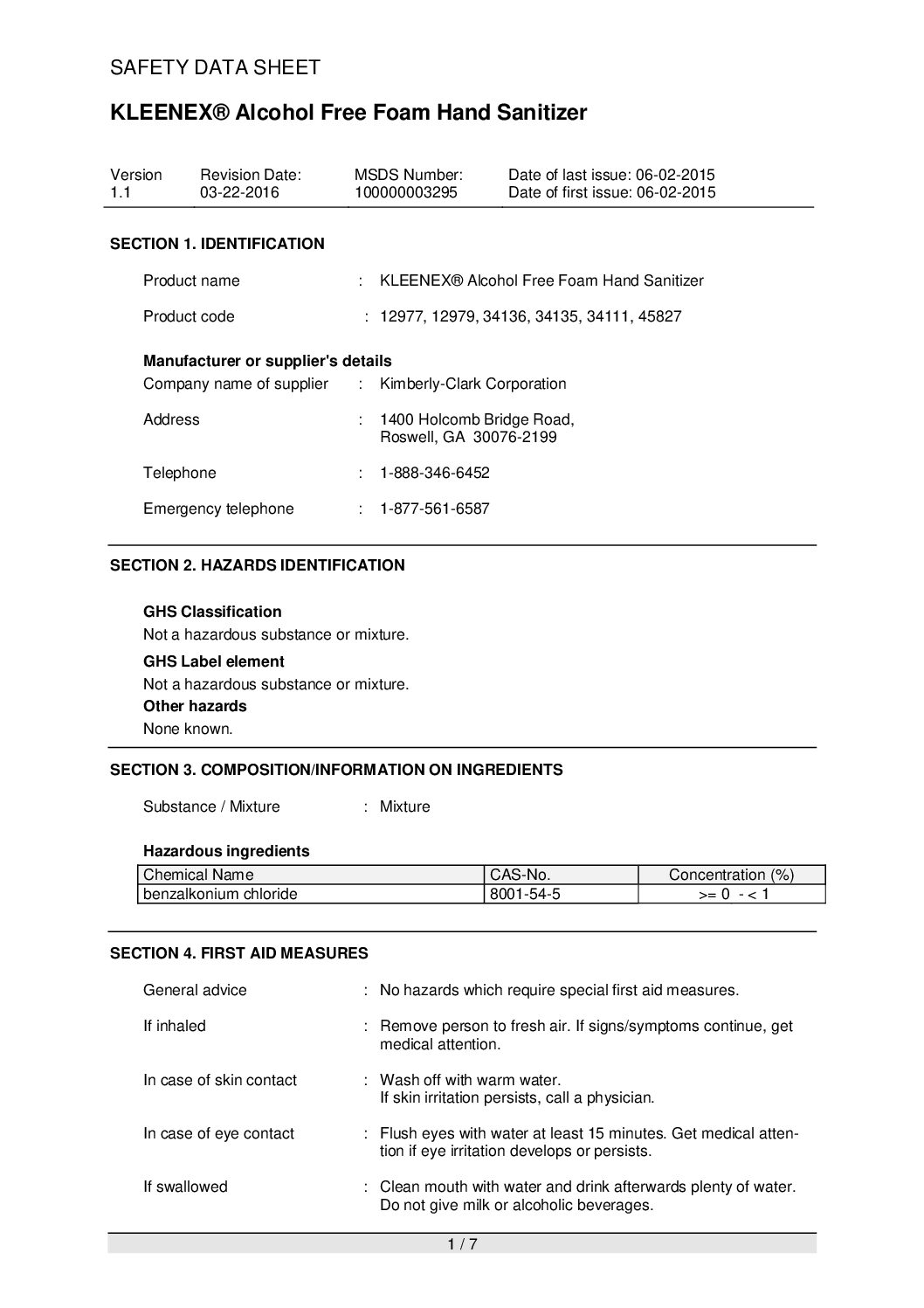 SAFETY DATA SHEET

KLEENEX® Alcohol Free Foam Hand Sanitizer

| Version | Revision Date: | MSDS Number: | Date of last issue: 06-02-2015 |
|---|---|---|---|
| 1.1 | 03-22-2016 | 100000003295 | Date of first issue: 06-02-2015 |

SECTION 1. IDENTIFICATION

Product name : KLEENEX® Alcohol Free Foam Hand Sanitizer

Product code : 12977, 12979, 34136, 34135, 34111, 45827

Manufacturer or supplier's details
Company name of supplier : Kimberly-Clark Corporation

Address : 1400 Holcomb Bridge Road, Roswell, GA 30076-2199

Telephone : 1-888-346-6452

Emergency telephone : 1-877-561-6587

SECTION 2. HAZARDS IDENTIFICATION

GHS Classification
Not a hazardous substance or mixture.

GHS Label element
Not a hazardous substance or mixture.

Other hazards
None known.

SECTION 3. COMPOSITION/INFORMATION ON INGREDIENTS

Substance / Mixture : Mixture

Hazardous ingredients

| Chemical Name | CAS-No. | Concentration (%) |
|---|---|---|
| benzalkonium chloride | 8001-54-5 | >= 0 - < 1 |

SECTION 4. FIRST AID MEASURES

General advice : No hazards which require special first aid measures.

If inhaled : Remove person to fresh air. If signs/symptoms continue, get medical attention.

In case of skin contact : Wash off with warm water.
If skin irritation persists, call a physician.

In case of eye contact : Flush eyes with water at least 15 minutes. Get medical attention if eye irritation develops or persists.

If swallowed : Clean mouth with water and drink afterwards plenty of water.
Do not give milk or alcoholic beverages.

1 / 7